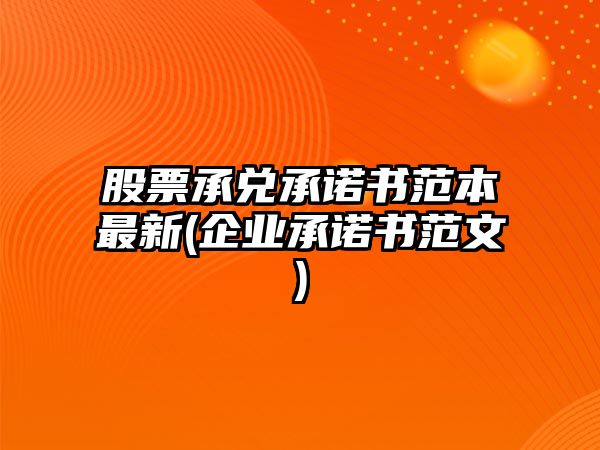 股票承兑承诺书范本最新(企业承诺书范文)